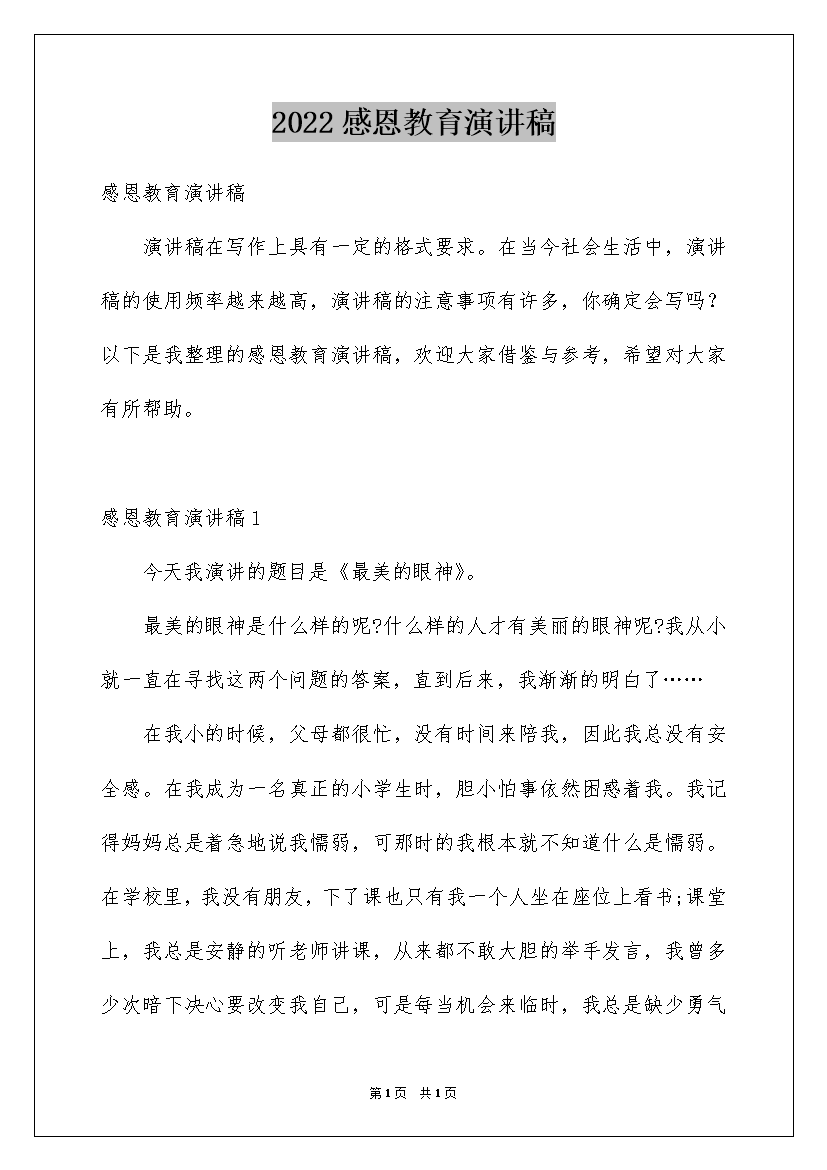 2022感恩教育演讲稿

感恩教育演讲稿

演讲稿在写作上具有一定的格式要求。在当今社会生活中，演讲稿的使用频率越来越高，演讲稿的注意事项有许多，你确定会写吗？以下是我整理的感恩教育演讲稿，欢迎大家借鉴与参考，希望对大家有所帮助。

感恩教育演讲稿1

今天我演讲的题目是《最美的眼神》。

最美的眼神是什么样的呢?什么样的人才有美丽的眼神呢?我从小就一直在寻找这两个问题的答案，直到后来，我渐渐的明白了……

在我小的时候，父母都很忙，没有时间来陪我，因此我总没有安全感。在我成为一名真正的小学生时，胆小怕事依然困惑着我。我记得妈妈总是着急地说我懦弱，可那时的我根本就不知道什么是懦弱。在学校里，我没有朋友，下了课也只有我一个人坐在座位上看书;课堂上，我总是安静的听老师讲课，从来都不敢大胆的举手发言，我曾多少次暗下决心要改变我自己，可是每当机会来临时，我总是缺少勇气

第1页 共1页